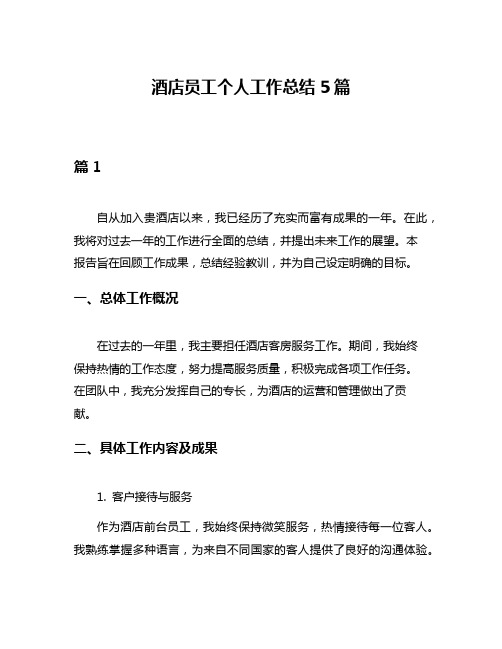 酒店员工个人工作总结 5 篇

篇 1

自从加入贵酒店以来，我已经历了充实而富有成果的一年。在此，我将对过去一年的工作进行全面的总结，并提出未来工作的展望。本报告旨在回顾工作成果，总结经验教训，并为自己设定明确的目标。

一、总体工作概况

在过去的一年里，我主要担任酒店客房服务工作。期间，我始终保持热情的工作态度，努力提高服务质量，积极完成各项工作任务。在团队中，我充分发挥自己的专长，为酒店的运营和管理做出了贡献。

二、具体工作内容及成果

1. 客户接待与服务

作为酒店前台员工，我始终保持微笑服务，热情接待每一位客人。我熟练掌握多种语言，为来自不同国家的客人提供了良好的沟通体验。